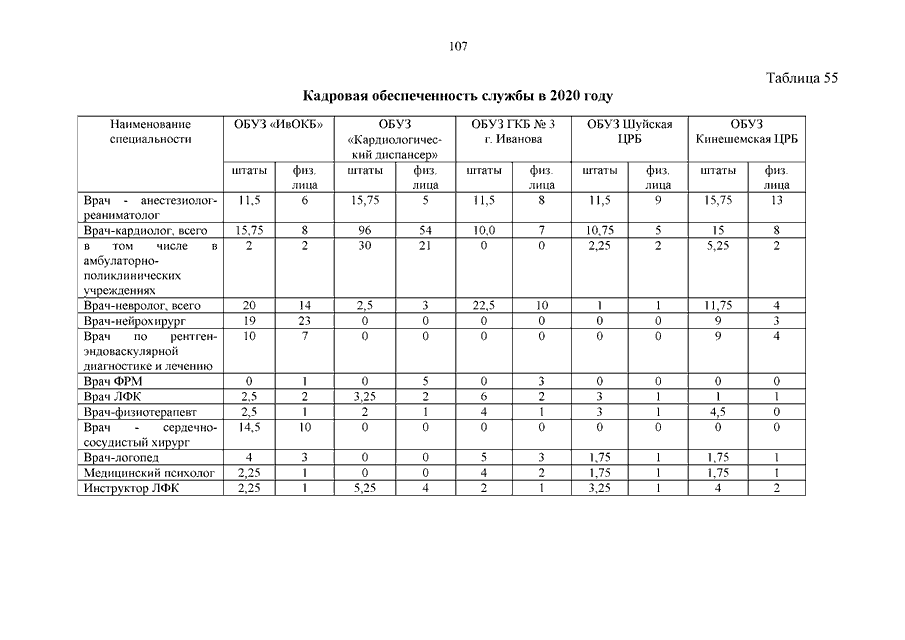 107

Таблица 55

Кадровая обеспеченность службы в 2020 году

| Наименование специальности | ОБУЗ «ИвОКБ» | | ОБУЗ «Кардиологический диспансер» | | ОБУЗ ГКБ № 3 г. Иванова | | ОБУЗ Шуйская ЦРБ | | ОБУЗ Кинешемская ЦРБ | |
|---|---|---|---|---|---|---|---|---|---|---|
| | штаты | физ. лица | штаты | физ. лица | штаты | физ. лица | штаты | физ. лица | штаты | физ. лица |
| Врач - анестезиолог-реаниматолог | 11,5 | 6 | 15,75 | 5 | 11,5 | 8 | 11,5 | 9 | 15,75 | 13 |
| Врач-кардиолог, всего | 15,75 | 8 | 96 | 54 | 10,0 | 7 | 10,75 | 5 | 15 | 8 |
| в том числе в амбулаторно-поликлинических учреждениях | 2 | 2 | 30 | 21 | 0 | 0 | 2,25 | 2 | 5,25 | 2 |
| Врач-невролог, всего | 20 | 14 | 2,5 | 3 | 22,5 | 10 | 1 | 1 | 11,75 | 4 |
| Врач-нейрохирург | 19 | 23 | 0 | 0 | 0 | 0 | 0 | 0 | 9 | 3 |
| Врач по рентген-эндоваскулярной диагностике и лечению | 10 | 7 | 0 | 0 | 0 | 0 | 0 | 0 | 9 | 4 |
| Врач ФРМ | 0 | 1 | 0 | 5 | 0 | 3 | 0 | 0 | 0 | 0 |
| Врач ЛФК | 2,5 | 2 | 3,25 | 2 | 6 | 2 | 3 | 1 | 1 | 1 |
| Врач-физиотерапевт | 2,5 | 1 | 2 | 1 | 4 | 1 | 3 | 1 | 4,5 | 0 |
| Врач - сердечно-сосудистый хирург | 14,5 | 10 | 0 | 0 | 0 | 0 | 0 | 0 | 0 | 0 |
| Врач-логопед | 4 | 3 | 0 | 0 | 5 | 3 | 1,75 | 1 | 1,75 | 1 |
| Медицинский психолог | 2,25 | 1 | 0 | 0 | 4 | 2 | 1,75 | 1 | 1,75 | 1 |
| Инструктор ЛФК | 2,25 | 1 | 5,25 | 4 | 2 | 1 | 3,25 | 1 | 4 | 2 |